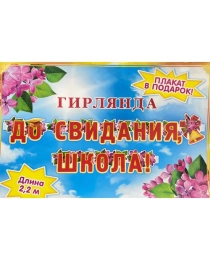 ПЛАКАТ В ПОДАРОК!

ГИРЛЯНДА

ДО СВИДАНИЯ, ШКОЛА!

Длина 2,2 м